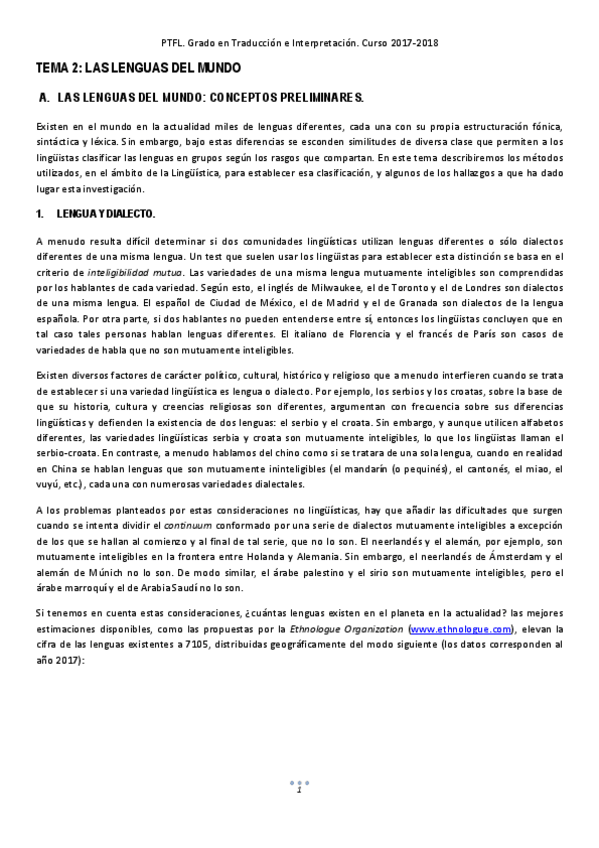 PTFL. Grado en Traducción e Interpretación. Curso 2017-2018

TEMA 2: LAS LENGUAS DEL MUNDO

A. LAS LENGUAS DEL MUNDO: CONCEPTOS PRELIMINARES.

Existen en el mundo en la actualidad miles de lenguas diferentes, cada una con su propia estructuración fónica, sintáctica y léxica. Sin embargo, bajo estas diferencias se esconden similitudes de diversa clase que permiten a los lingüistas clasificar las lenguas en grupos según los rasgos que compartan. En este tema describiremos los métodos utilizados, en el ámbito de la Lingüística, para establecer esa clasificación, y algunos de los hallazgos a que ha dado lugar esta investigación.

1. LENGUA Y DIALECTO.

A menudo resulta difícil determinar si dos comunidades lingüísticas utilizan lenguas diferentes o sólo dialectos diferentes de una misma lengua. Un test que suelen usar los lingüistas para establecer esta distinción se basa en el criterio de inteligibilidad mutua. Las variedades de una misma lengua mutuamente inteligibles son comprendidas por los hablantes de cada variedad. Según esto, el inglés de Milwaukee, el de Toronto y el de Londres son dialectos de una misma lengua. El español de Ciudad de México, el de Madrid y el de Granada son dialectos de la lengua española. Por otra parte, si dos hablantes no pueden entenderse entre sí, entonces los lingüistas concluyen que en tal caso tales personas hablan lenguas diferentes. El italiano de Florencia y el francés de París son casos de variedades de habla que no son mutuamente inteligibles.

Existen diversos factores de carácter político, cultural, histórico y religioso que a menudo interfieren cuando se trata de establecer si una variedad lingüística es lengua o dialecto. Por ejemplo, los serbios y los croatas, sobre la base de que su historia, cultura y creencias religiosas son diferentes, argumentan con frecuencia sobre sus diferencias lingüísticas y defienden la existencia de dos lenguas: el serbio y el croata. Sin embargo, y aunque utilicen alfabetos diferentes, las variedades lingüísticas serbia y croata son mutuamente inteligibles, lo que los lingüistas llaman el serbio-croata. En contraste, a menudo hablamos del chino como si se tratara de una sola lengua, cuando en realidad en China se hablan lenguas que son mutuamente ininteligibles (el mandarín (o pequinés), el cantonés, el miao, el vuyú, etc.), cada una con numerosas variedades dialectales.

A los problemas planteados por estas consideraciones no lingüísticas, hay que añadir las dificultades que surgen cuando se intenta dividir el continuum conformado por una serie de dialectos mutuamente inteligibles a excepción de los que se hallan al comienzo y al final de tal serie, que no lo son. El neerlandés y el alemán, por ejemplo, son mutuamente inteligibles en la frontera entre Holanda y Alemania. Sin embargo, el neerlandés de Ámsterdam y el alemán de Múnich no lo son. De modo similar, el árabe palestino y el sirio son mutuamente inteligibles, pero el árabe marroquí y el de Arabia Saudí no lo son.

Si tenemos en cuenta estas consideraciones, ¿cuántas lenguas existen en el planeta en la actualidad? las mejores estimaciones disponibles, como las propuestas por la Ethnologue Organization (www.ethnologue.com), elevan la cifra de las lenguas existentes a 7105, distribuidas geográficamente del modo siguiente (los datos corresponden al año 2017):

1